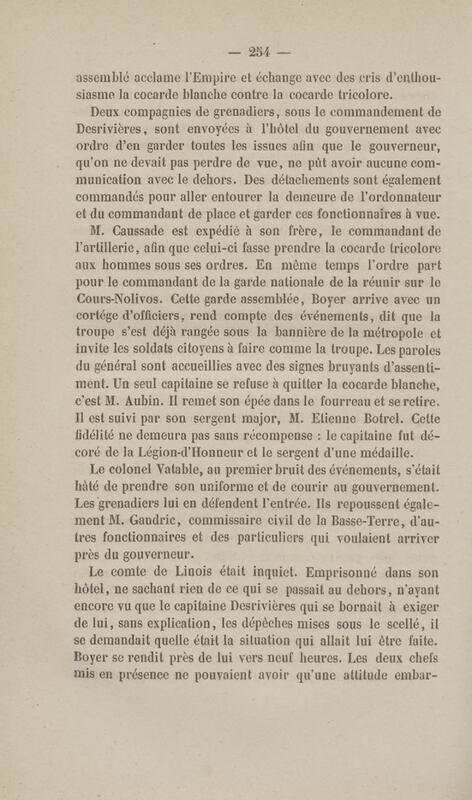 — 254 —

assemblé acclame l'Empire et échange avec des cris d'enthousiasme la cocarde blanche contre la cocarde tricolore.

Deux compagnies de grenadiers, sous le commandement de Desrivières, sont envoyées à l'hôtel du gouvernement avec ordre d'en garder toutes les issues afin que le gouverneur, qu'on ne devait pas perdre de vue, ne pût avoir aucune communication avec le dehors. Des détachements sont également commandés pour aller entourer la demeure de l'ordonnateur et du commandant de place et garder ces fonctionnaires à vue.

M. Caussade est expédié à son frère, le commandant de l'artillerie, afin que celui-ci fasse prendre la cocarde tricolore aux hommes sous ses ordres. En même temps l'ordre part pour le commandant de la garde nationale de la réunir sur le Cours-Nolivos. Cette garde assemblée, Boyer arrive avec un cortége d'officiers, rend compte des événements, dit que la troupe s'est déjà rangée sous la bannière de la métropole et invite les soldats citoyens à faire comme la troupe. Les paroles du général sont accueillies avec des signes bruyants d'assentiment. Un seul capitaine se refuse à quitter la cocarde blanche, c'est M. Aubin. Il remet son épée dans le fourreau et se retire. Il est suivi par son sergent major, M. Etienne Botrel. Cette fidélité ne demeura pas sans récompense : le capitaine fut décoré de la Légion-d'Honneur et le sergent d'une médaille.

Le colonel Vatable, au premier bruit des événements, s'était hâté de prendre son uniforme et de courir au gouvernement. Les grenadiers lui en défendent l'entrée. Ils repoussent également M. Gaudric, commissaire civil de la Basse-Terre, d'autres fonctionnaires et des particuliers qui voulaient arriver près du gouverneur.

Le comte de Linois était inquiet. Emprisonné dans son hôtel, ne sachant rien de ce qui se passait au dehors, n'ayant encore vu que le capitaine Desrivières qui se bornait à exiger de lui, sans explication, les dépêches mises sous le scellé, il se demandait quelle était la situation qui allait lui être faite. Boyer se rendit près de lui vers neuf heures. Les deux chefs mis en présence ne pouvaient avoir qu'une attitude embar-